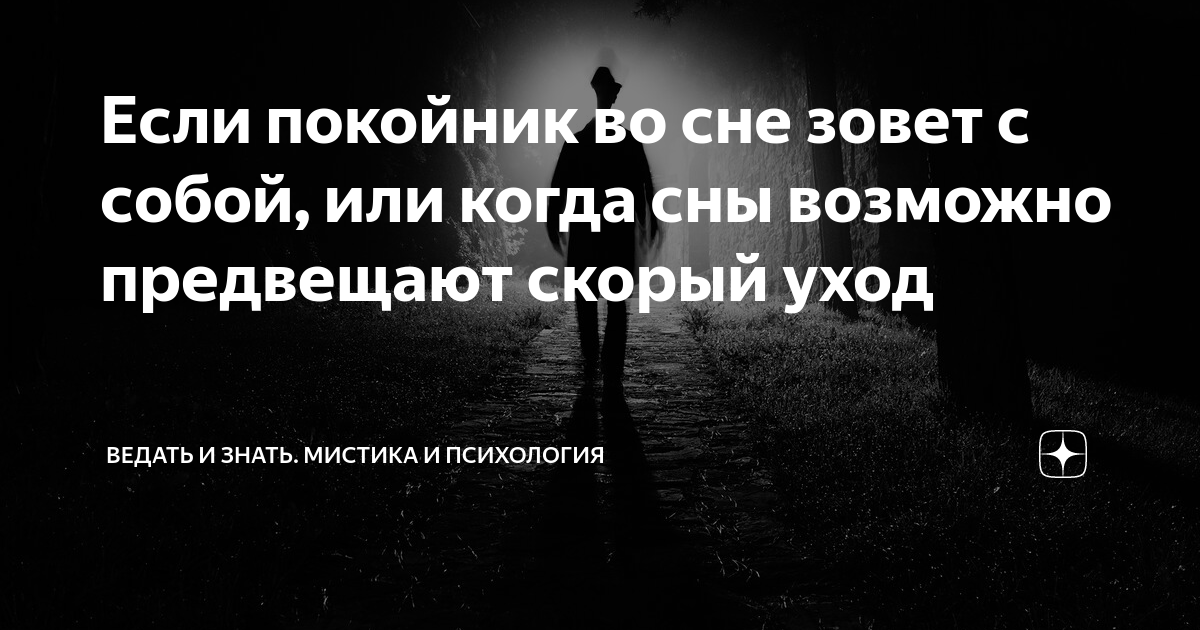 Если покойник во сне зовет с собой, или когда сны возможно предвещают скорый уход

ВЕДАТЬ И ЗНАТЬ. МИСТИКА И ПСИХОЛОГИЯ